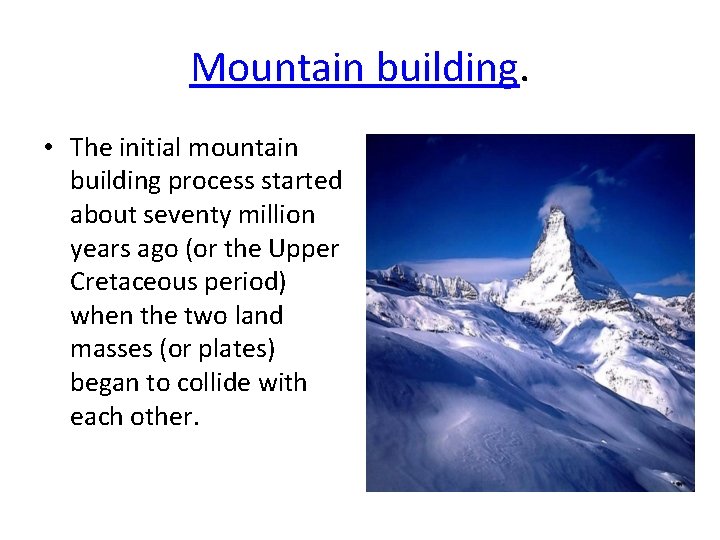 Mountain building.

• The initial mountain building process started about seventy million years ago (or the Upper Cretaceous period) when the two land masses (or plates) began to collide with each other.